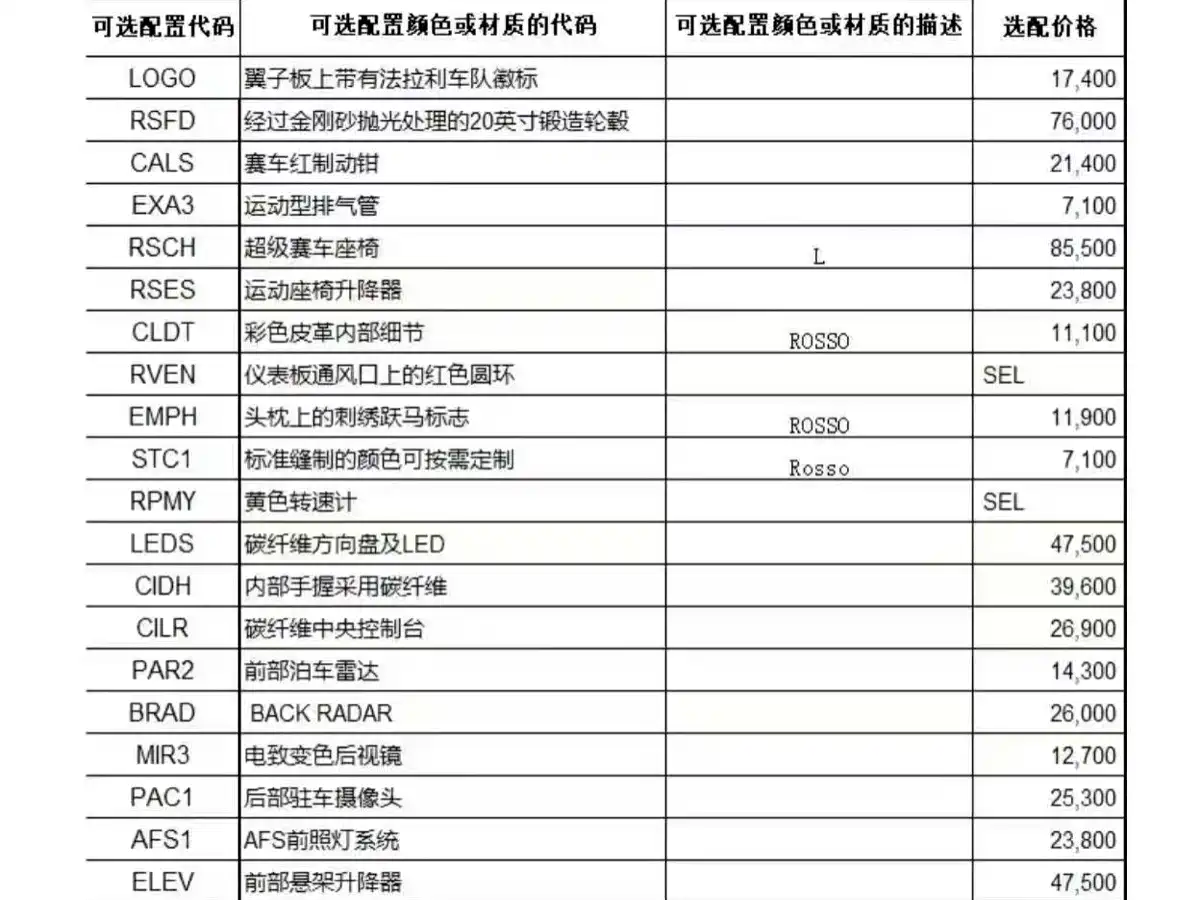 | 可选配置代码 | 可选配置颜色或材质的代码 | 可选配置颜色或材质的描述 | 选配价格 |
|---|---|---|---|
| LOGO | 翼子板上带有法拉利车队徽标 | | 17,400 |
| RSFD | 经过金刚砂抛光处理的20英寸锻造轮毂 | | 76,000 |
| CALS | 赛车红制动钳 | | 21,400 |
| EXA3 | 运动型排气管 | | 7,100 |
| RSCH | 超级赛车座椅 | L | 85,500 |
| RSES | 运动座椅升降器 | | 23,800 |
| CLDT | 彩色皮革内部细节 | ROSSO | 11,100 |
| RVEN | 仪表板通风口上的红色圆环 | | SEL |
| EMPH | 头枕上的刺绣跃马标志 | ROSSO | 11,900 |
| STC1 | 标准缝制的颜色可按需定制 | Rosso | 7,100 |
| RPMY | 黄色转速计 | | SEL |
| LEDS | 碳纤维方向盘及LED | | 47,500 |
| CIDH | 内部手握采用碳纤维 | | 39,600 |
| CILR | 碳纤维中央控制台 | | 26,900 |
| PAR2 | 前部泊车雷达 | | 14,300 |
| BRAD | BACK RADAR | | 26,000 |
| MIR3 | 电致变色后视镜 | | 12,700 |
| PAC1 | 后部驻车摄像头 | | 25,300 |
| AFS1 | AFS前照灯系统 | | 23,800 |
| ELEV | 前部悬架升降器 | | 47,500 |